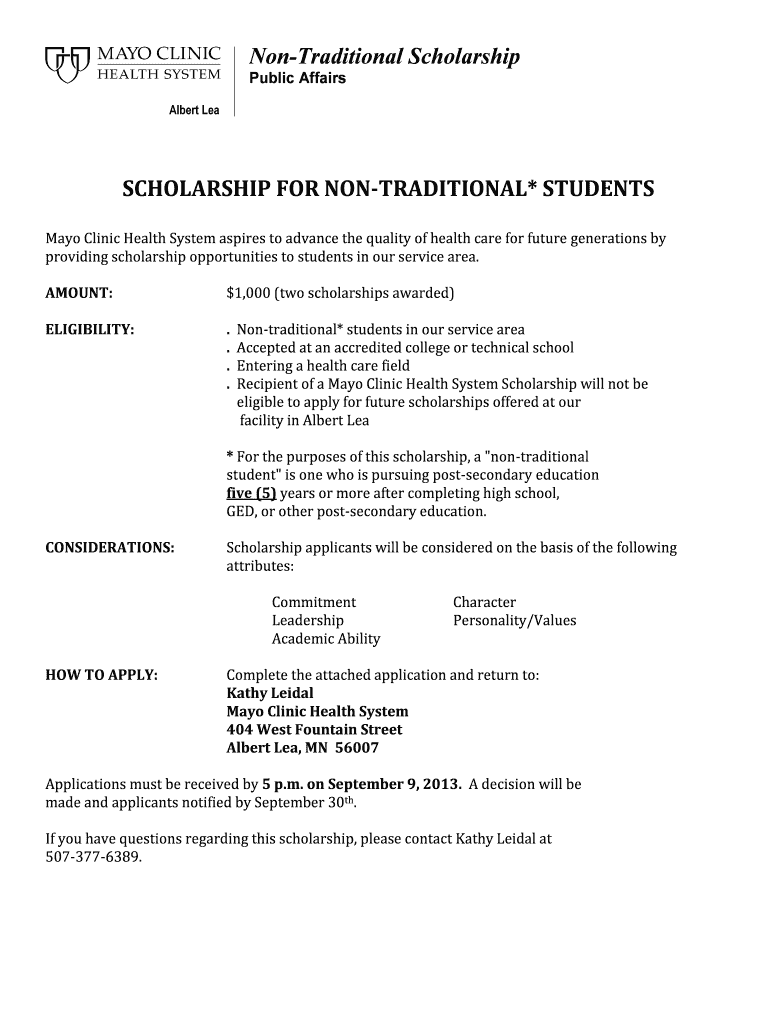 MAYO CLINIC
HEALTH SYSTEM

Albert Lea

Non-Traditional Scholarship
Public Affairs

SCHOLARSHIP FOR NON-TRADITIONAL* STUDENTS

Mayo Clinic Health System aspires to advance the quality of health care for future generations by providing scholarship opportunities to students in our service area.

AMOUNT: $1,000 (two scholarships awarded)

ELIGIBILITY:
. Non-traditional* students in our service area
. Accepted at an accredited college or technical school
. Entering a health care field
. Recipient of a Mayo Clinic Health System Scholarship will not be eligible to apply for future scholarships offered at our facility in Albert Lea

* For the purposes of this scholarship, a "non-traditional student" is one who is pursuing post-secondary education five (5) years or more after completing high school, GED, or other post-secondary education.

CONSIDERATIONS: Scholarship applicants will be considered on the basis of the following attributes:

Commitment
Leadership
Academic Ability

Character
Personality/Values

HOW TO APPLY: Complete the attached application and return to:
Kathy Leidal
Mayo Clinic Health System
404 West Fountain Street
Albert Lea, MN 56007

Applications must be received by 5 p.m. on September 9, 2013. A decision will be made and applicants notified by September 30th.

If you have questions regarding this scholarship, please contact Kathy Leidal at 507-377-6389.